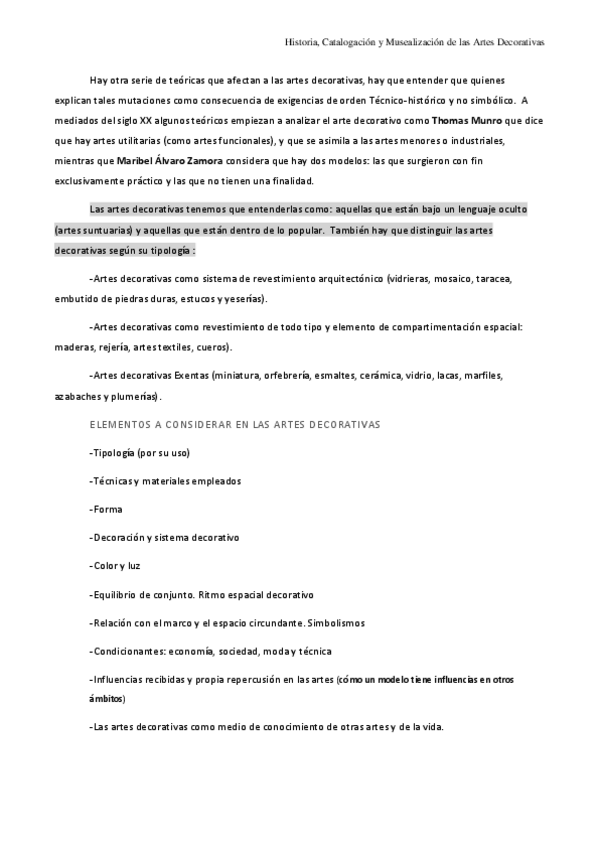 Historia, Catalogación y Musealización de las Artes Decorativas

Hay otra serie de teóricas que afectan a las artes decorativas, hay que entender que quienes explican tales mutaciones como consecuencia de exigencias de orden Técnico-histórico y no simbólico. A mediados del siglo XX algunos teóricos empiezan a analizar el arte decorativo como Thomas Munro que dice que hay artes utilitarias (como artes funcionales), y que se asimila a las artes menores o industriales, mientras que Maribel Álvaro Zamora considera que hay dos modelos: las que surgieron con fin exclusivamente práctico y las que no tienen una finalidad.

Las artes decorativas tenemos que entenderlas como: aquellas que están bajo un lenguaje oculto (artes suntuarias) y aquellas que están dentro de lo popular. También hay que distinguir las artes decorativas según su tipología :

-Artes decorativas como sistema de revestimiento arquitectónico (vidrieras, mosaico, taracea, embutido de piedras duras, estucos y yeserías).

-Artes decorativas como revestimiento de todo tipo y elemento de compartimentación espacial: maderas, rejería, artes textiles, cueros).

-Artes decorativas Exentas (miniatura, orfebrería, esmaltes, cerámica, vidrio, lacas, marfiles, azabaches y plumerías).

ELEMENTOS A CONSIDERAR EN LAS ARTES DECORATIVAS

-Tipología (por su uso)

-Técnicas y materiales empleados

-Forma

-Decoración y sistema decorativo

-Color y luz

-Equilibrio de conjunto. Ritmo espacial decorativo

-Relación con el marco y el espacio circundante. Simbolismos

-Condicionantes: economía, sociedad, moda y técnica

-Influencias recibidas y propia repercusión en las artes (cómo un modelo tiene influencias en otros ámbitos)

-Las artes decorativas como medio de conocimiento de otras artes y de la vida.